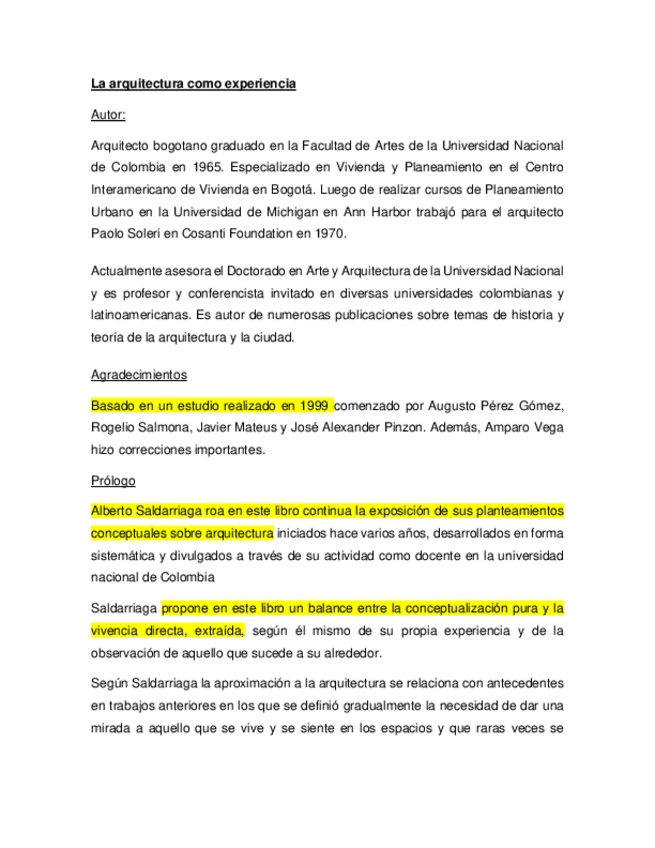 La arquitectura como experiencia

Autor:

Arquitecto bogotano graduado en la Facultad de Artes de la Universidad Nacional de Colombia en 1965. Especializado en Vivienda y Planeamiento en el Centro Interamericano de Vivienda en Bogotá. Luego de realizar cursos de Planeamiento Urbano en la Universidad de Michigan en Ann Harbor trabajó para el arquitecto Paolo Soleri en Cosanti Foundation en 1970.

Actualmente asesora el Doctorado en Arte y Arquitectura de la Universidad Nacional y es profesor y conferencista invitado en diversas universidades colombianas y latinoamericanas. Es autor de numerosas publicaciones sobre temas de historia y teoría de la arquitectura y la ciudad.

Agradecimientos

Basado en un estudio realizado en 1999 comenzado por Augusto Pérez Gómez, Rogelio Salmona, Javier Mateus y José Alexander Pinzon. Además, Amparo Vega hizo correcciones importantes.

Prólogo

Alberto Saldarriaga roa en este libro continua la exposición de sus planteamientos conceptuales sobre arquitectura iniciados hace varios años, desarrollados en forma sistemática y divulgados a través de su actividad como docente en la universidad nacional de Colombia

Saldarriaga propone en este libro un balance entre la conceptualización pura y la vivencia directa, extraída, según él mismo de su propia experiencia y de la observación de aquello que sucede a su alrededor.

Según Saldarriaga la aproximación a la arquitectura se relaciona con antecedentes en trabajos anteriores en los que se definió gradualmente la necesidad de dar una mirada a aquello que se vive y se siente en los espacios y que raras veces se